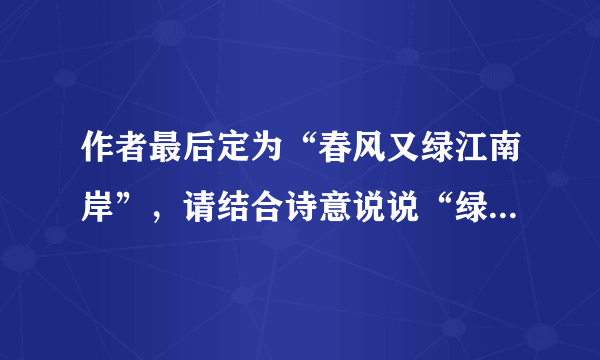 作者最后定为“春风又绿江南岸”，请结合诗意说说“绿...